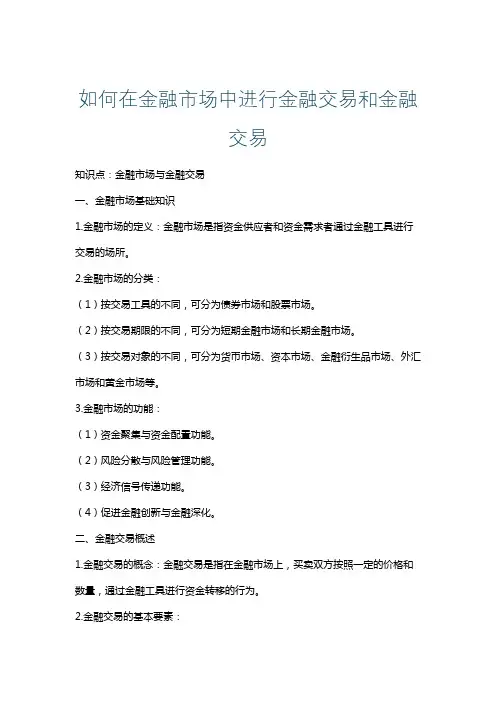 如何在金融市场中进行金融交易和金融交易

知识点：金融市场与金融交易

一、金融市场基础知识

1.金融市场的定义：金融市场是指资金供应者和资金需求者通过金融工具进行交易的场所。

2.金融市场的分类：

（1）按交易工具的不同，可分为债券市场和股票市场。

（2）按交易期限的不同，可分为短期金融市场和长期金融市场。

（3）按交易对象的不同，可分为货币市场、资本市场、金融衍生品市场、外汇市场和黄金市场等。

3.金融市场的功能：

（1）资金聚集与资金配置功能。

（2）风险分散与风险管理功能。

（3）经济信号传递功能。

（4）促进金融创新与金融深化。

二、金融交易概述

1.金融交易的概念：金融交易是指在金融市场上，买卖双方按照一定的价格和数量，通过金融工具进行资金转移的行为。

2.金融交易的基本要素：